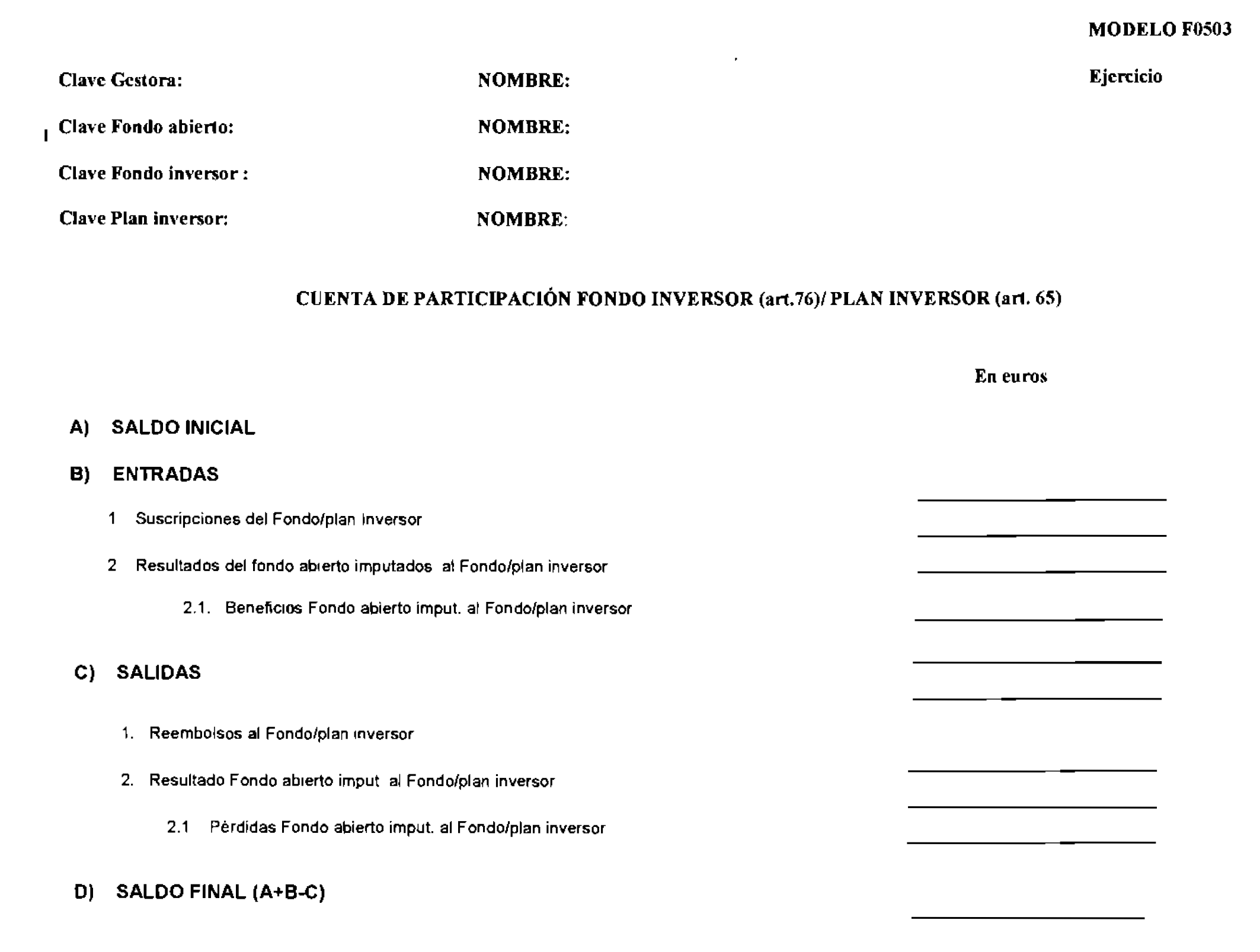 MODELO F0503

Clave Gestora: NOMBRE: Ejercicio

Clave Fondo abierto: NOMBRE:

Clave Fondo inversor : NOMBRE:

Clave Plan inversor: NOMBRE:

CUENTA DE PARTICIPACIÓN FONDO INVERSOR (art.76)/ PLAN INVERSOR (art. 65)

En euros

A) SALDO INICIAL

B) ENTRADAS

1 Suscripciones del Fondo/plan inversor

2 Resultados del fondo abierto imputados al Fondo/plan inversor

2.1. Beneficios Fondo abierto imput. al Fondo/plan inversor

C) SALIDAS

1. Reembolsos al Fondo/plan inversor

2. Resultado Fondo abierto imput al Fondo/plan inversor

2.1 Pérdidas Fondo abierto imput. al Fondo/plan inversor

D) SALDO FINAL (A+B-C)